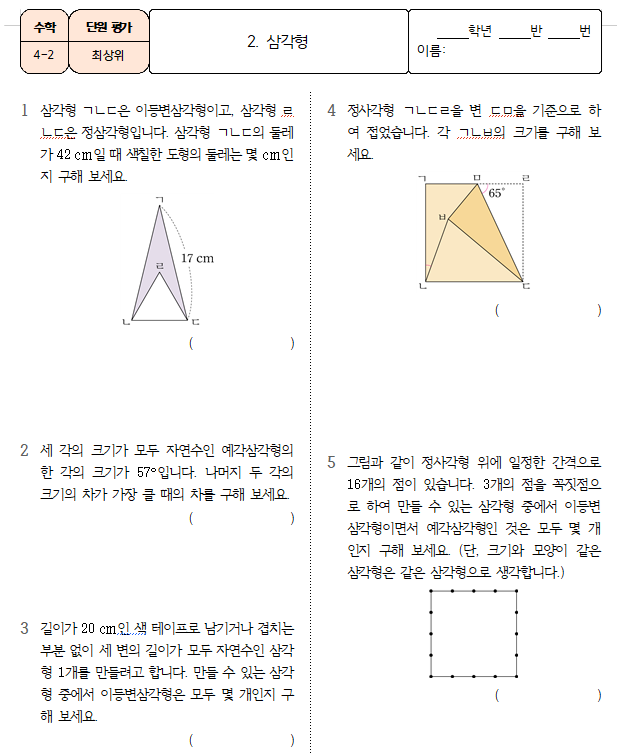 | 수학 | 단원 평가 | 2. 삼각형 | ____학년 ____반 ____번 이름: |
|---|---|---|---|
| 4-2 | 최상위 | | |

1 삼각형 ㄱㄴㄷ은 이등변삼각형이고, 삼각형 ㄹㄴㄷ은 정삼각형입니다. 삼각형 ㄱㄴㄷ의 둘레가 42 cm일 때 색칠한 도형의 둘레는 몇 cm인지 구해 보세요.

ㄱ
ㄹ
17 cm
ㄴ ㄷ

( )

2 세 각의 크기가 모두 자연수인 예각삼각형의 한 각의 크기가 57°입니다. 나머지 두 각의 크기의 차가 가장 클 때의 차를 구해 보세요.

( )

3 길이가 20 cm인 색 테이프로 남기거나 겹치는 부분 없이 세 변의 길이가 모두 자연수인 삼각형 1개를 만들려고 합니다. 만들 수 있는 삼각형 중에서 이등변삼각형은 모두 몇 개인지 구해 보세요.

( )

4 정사각형 ㄱㄴㄷㄹ을 변 ㄷㅁ을 기준으로 하여 접었습니다. 각 ㄱㄴㅂ의 크기를 구해 보세요.

ㄱ ㅁ ㄹ
65°
ㅂ
ㄴ ㄷ

( )

5 그림과 같이 정사각형 위에 일정한 간격으로 16개의 점이 있습니다. 3개의 점을 꼭짓점으로 하여 만들 수 있는 삼각형 중에서 이등변삼각형이면서 예각삼각형인 것은 모두 몇 개인지 구해 보세요. (단, 크기와 모양이 같은 삼각형은 같은 삼각형으로 생각합니다.)

( )